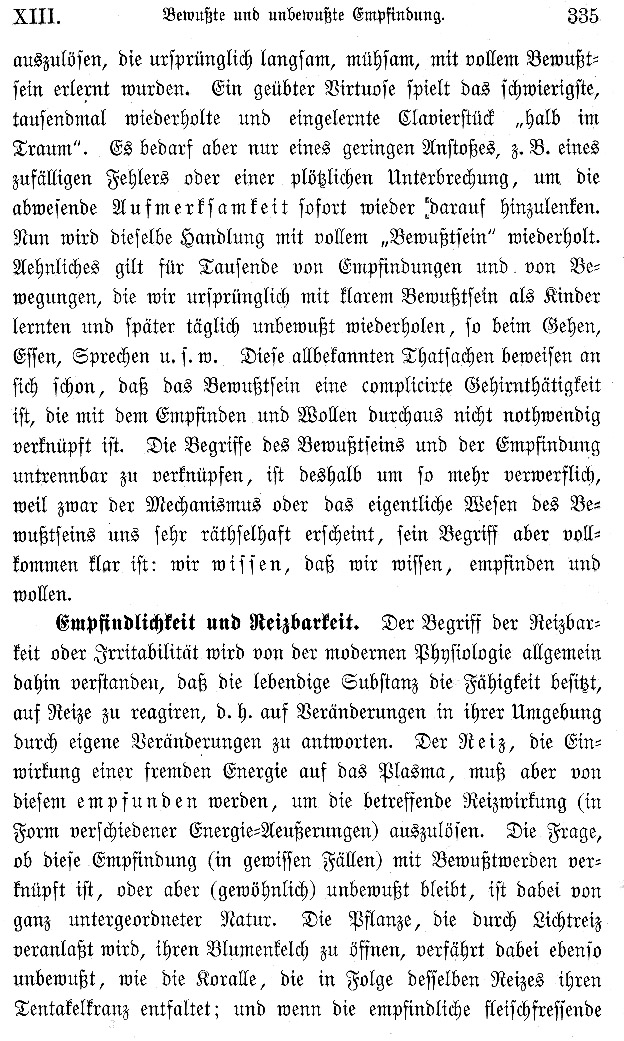 XIII. Bewußte und unbewußte Empfindung. 335

auszulösen, die ursprünglich langsam, mühsam, mit vollem Bewußtsein erlernt wurden. Ein geübter Virtuose spielt das schwierigste, tausendmal wiederholte und eingelernte Clavierstück „halb im Traum". Es bedarf aber nur eines geringen Anstoßes, z. B. eines zufälligen Fehlers oder einer plötzlichen Unterbrechung, um die abwesende Aufmerksamkeit sofort wieder darauf hinzulenken. Nun wird dieselbe Handlung mit vollem „Bewußtsein" wiederholt. Aehnliches gilt für Tausende von Empfindungen und von Bewegungen, die wir ursprünglich mit klarem Bewußtsein als Kinder lernten und später täglich unbewußt wiederholen, so beim Gehen, Essen, Sprechen u. s. w. Diese allbekannten Thatsachen beweisen an sich schon, daß das Bewußtsein eine complicirte Gehirnthätigkeit ist, die mit dem Empfinden und Wollen durchaus nicht nothwendig verknüpft ist. Die Begriffe des Bewußtseins und der Empfindung untrennbar zu verknüpfen, ist deshalb um so mehr verwerflich, weil zwar der Mechanismus oder das eigentliche Wesen des Bewußtseins uns sehr räthselhaft erscheint, sein Begriff aber vollkommen klar ist: wir wissen, daß wir wissen, empfinden und wollen.

Empfindlichkeit und Reizbarkeit. Der Begriff der Reizbarkeit oder Irritabilität wird von der modernen Physiologie allgemein dahin verstanden, daß die lebendige Substanz die Fähigkeit besitzt, auf Reize zu reagiren, d. h. auf Veränderungen in ihrer Umgebung durch eigene Veränderungen zu antworten. Der Reiz, die Einwirkung einer fremden Energie auf das Plasma, muß aber von diesem empfunden werden, um die betreffende Reizwirkung (in Form verschiedener Energie-Aeußerungen) auszulösen. Die Frage, ob diese Empfindung (in gewissen Fällen) mit Bewußtwerden verknüpft ist, oder aber (gewöhnlich) unbewußt bleibt, ist dabei von ganz untergeordneter Natur. Die Pflanze, die durch Lichtreiz veranlaßt wird, ihren Blumenkelch zu öffnen, verfährt dabei ebenso unbewußt, wie die Koralle, die in Folge desselben Reizes ihren Tentakelkranz entfaltet; und wenn die empfindliche fleischfressende